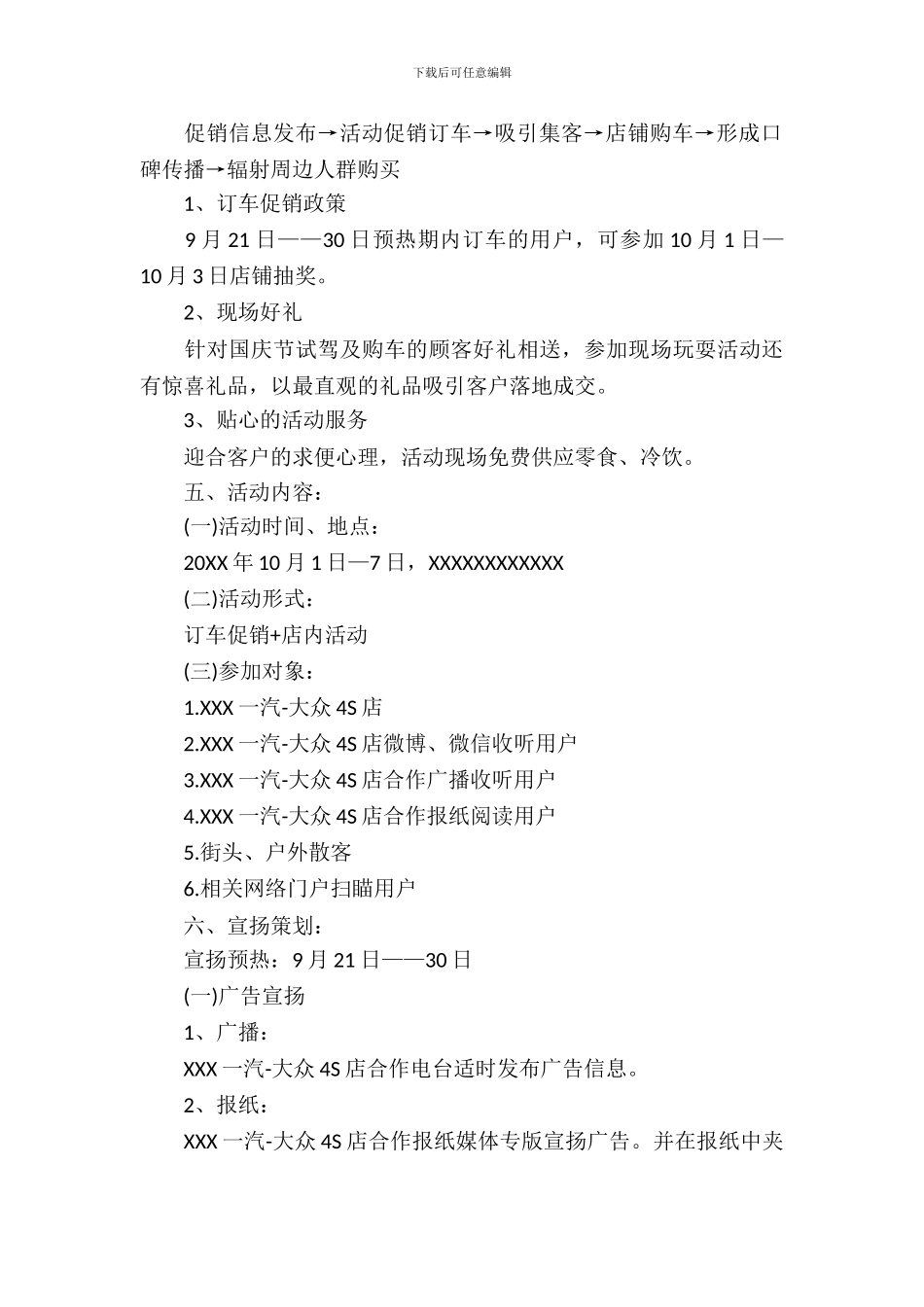 下载后可任意编辑

促销信息发布→活动促销订车→吸引集客→店铺购车→形成口碑传播→辐射周边人群购买

1、订车促销政策

9 月 21 日——30 日预热期内订车的用户，可参加 10 月 1 日—10 月 3 日店铺抽奖。

2、现场好礼

针对国庆节试驾及购车的顾客好礼相送，参加现场玩耍活动还有惊喜礼品，以最直观的礼品吸引客户落地成交。

3、贴心的活动服务

迎合客户的求便心理，活动现场免费供应零食、冷饮。

五、活动内容：

(一)活动时间、地点：

20XX 年 10 月 1 日—7 日，XXXXXXXXXXXX

(二)活动形式：

订车促销+店内活动

(三)参加对象：

1.XXX 一汽-大众 4S 店

2.XXX 一汽-大众 4S 店微博、微信收听用户

3.XXX 一汽-大众 4S 店合作广播收听用户

4.XXX 一汽-大众 4S 店合作报纸阅读用户

5.街头、户外散客

6.相关网络门户扫瞄用户

六、宣扬策划：

宣扬预热：9 月 21 日——30 日

(一)广告宣扬

1、广播：

XXX 一汽-大众 4S 店合作电台适时发布广告信息。

2、报纸：

XXX 一汽-大众 4S 店合作报纸媒体专版宣扬广告。并在报纸中夹